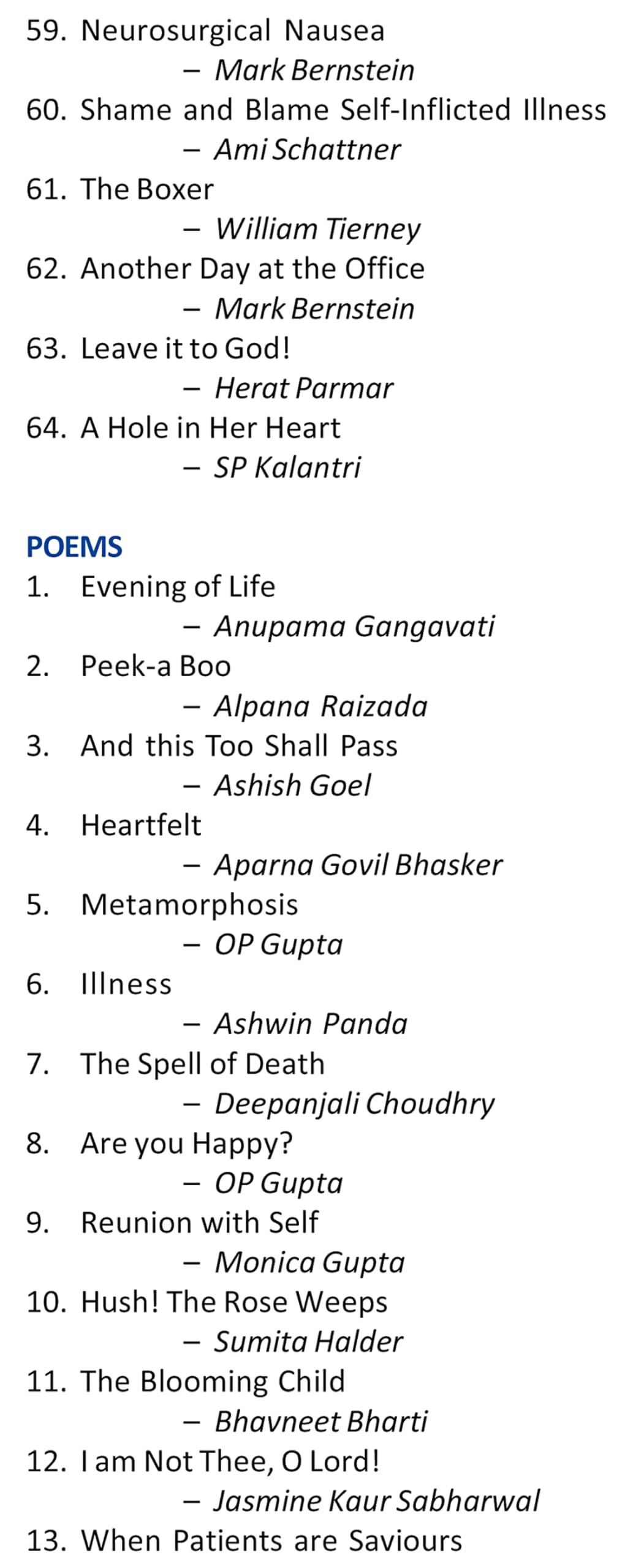 59. Neurosurgical Nausea
– Mark Bernstein
60. Shame and Blame Self-Inflicted Illness
– Ami Schattner
61. The Boxer
– William Tierney
62. Another Day at the Office
– Mark Bernstein
63. Leave it to God!
– Herat Parmar
64. A Hole in Her Heart
– SP Kalantri

POEMS
1. Evening of Life
– Anupama Gangavati
2. Peek-a Boo
– Alpana Raizada
3. And this Too Shall Pass
– Ashish Goel
4. Heartfelt
– Aparna Govil Bhasker
5. Metamorphosis
– OP Gupta
6. Illness
– Ashwin Panda
7. The Spell of Death
– Deepanjali Choudhry
8. Are you Happy?
– OP Gupta
9. Reunion with Self
– Monica Gupta
10. Hush! The Rose Weeps
– Sumita Halder
11. The Blooming Child
– Bhavneet Bharti
12. I am Not Thee, O Lord!
– Jasmine Kaur Sabharwal
13. When Patients are Saviours